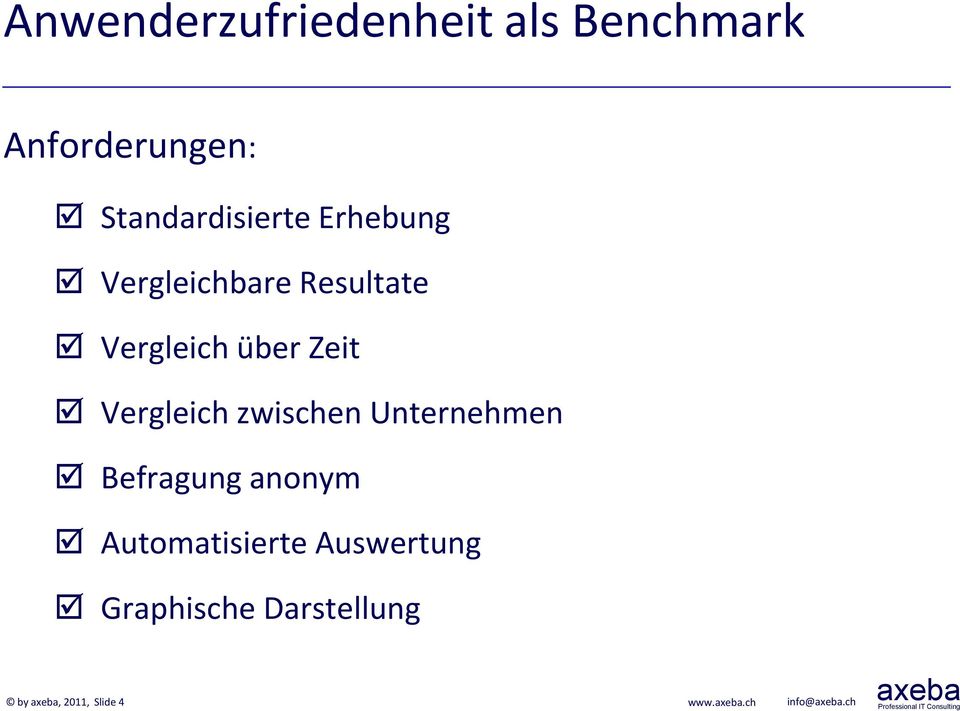 Anwenderzufriedenheit als Benchmark

Anforderungen:

☑ Standardisierte Erhebung

☑ Vergleichbare Resultate

☑ Vergleich über Zeit

☑ Vergleich zwischen Unternehmen

☑ Befragung anonym

☑ Automatisierte Auswertung

☑ Graphische Darstellung

© by axeba, 2011, Slide 4

www.axeba.ch

info@axeba.ch

axeba
Professional IT Consulting